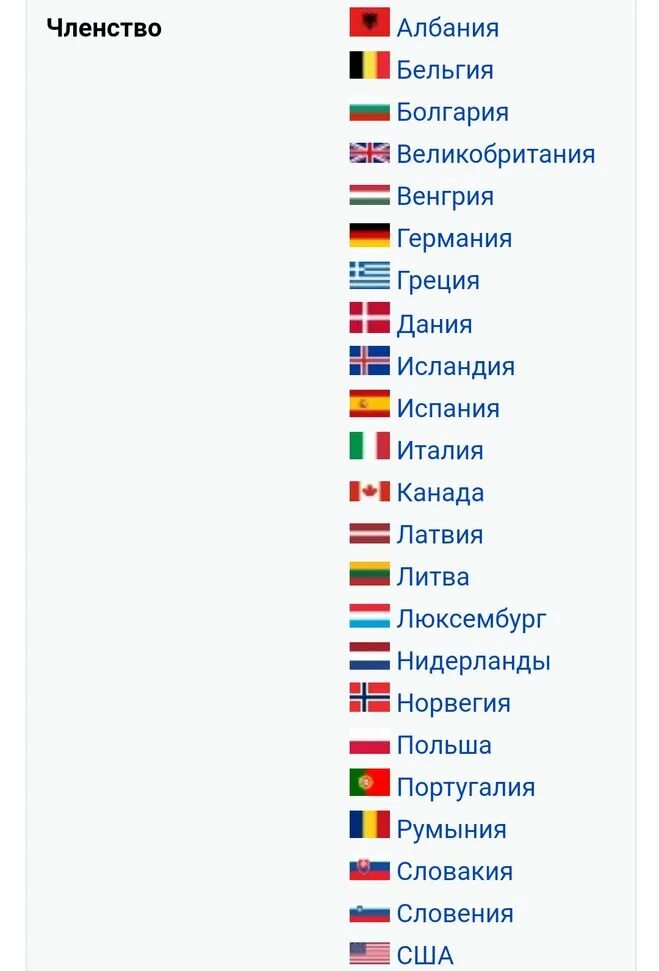 Членство

Албания
Бельгия
Болгария
Великобритания
Венгрия
Германия
Греция
Дания
Исландия
Испания
Италия
Канада
Латвия
Литва
Люксембург
Нидерланды
Норвегия
Польша
Португалия
Румыния
Словакия
Словения
США